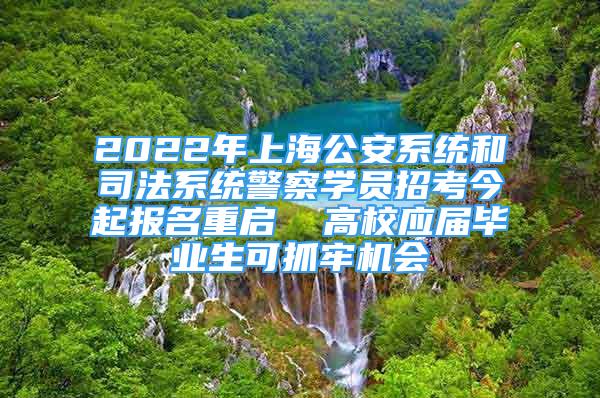 2022年上海公安系统和司法系统警察学员招考今起报名重启 高校应届毕业生可抓牢机会